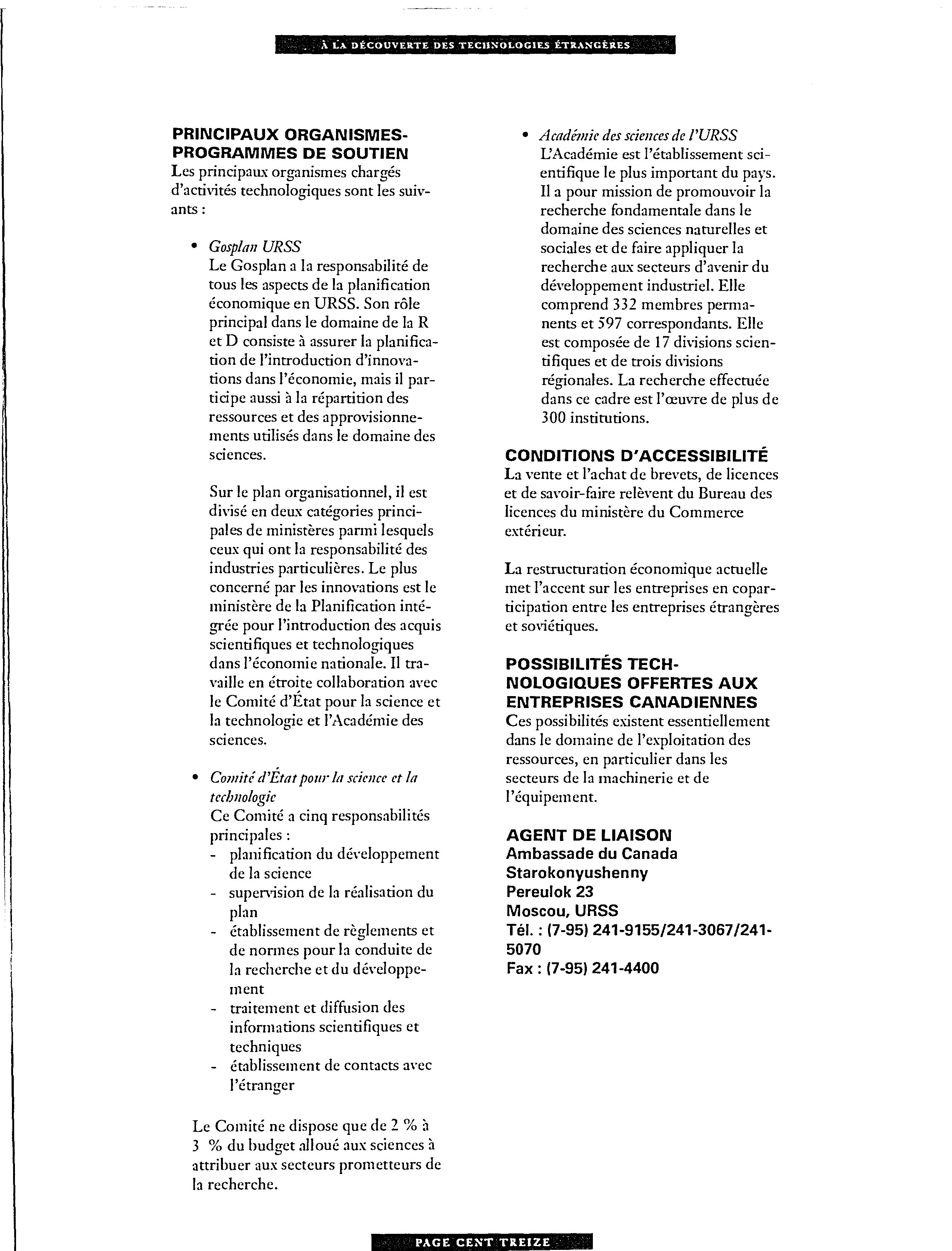 À LA DÉCOUVERTE DES TECHNOLOGIES ÉTRANGÈRES

PRINCIPAUX ORGANISMES-PROGRAMMES DE SOUTIEN
Les principaux organismes chargés d'activités technologiques sont les suivants :

• Gosplan URSS
Le Gosplan a la responsabilité de tous les aspects de la planification économique en URSS. Son rôle principal dans le domaine de la R et D consiste à assurer la planification de l'introduction d'innovations dans l'économie, mais il participe aussi à la répartition des ressources et des approvisionnements utilisés dans le domaine des sciences.

Sur le plan organisationnel, il est divisé en deux catégories principales de ministères parmi lesquels ceux qui ont la responsabilité des industries particulières. Le plus concerné par les innovations est le ministère de la Planification intégrée pour l'introduction des acquis scientifiques et technologiques dans l'économie nationale. Il travaille en étroite collaboration avec le Comité d'État pour la science et la technologie et l'Académie des sciences.

• Comité d'État pour la science et la technologie
Ce Comité a cinq responsabilités principales :
- planification du développement de la science
- supervision de la réalisation du plan
- établissement de règlements et de normes pour la conduite de la recherche et du développement
- traitement et diffusion des informations scientifiques et techniques
- établissement de contacts avec l'étranger

Le Comité ne dispose que de 2 % à 3 % du budget alloué aux sciences à attribuer aux secteurs prometteurs de la recherche.

• Académie des sciences de l'URSS
L'Académie est l'établissement scientifique le plus important du pays. Il a pour mission de promouvoir la recherche fondamentale dans le domaine des sciences naturelles et sociales et de faire appliquer la recherche aux secteurs d'avenir du développement industriel. Elle comprend 332 membres permanents et 597 correspondants. Elle est composée de 17 divisions scientifiques et de trois divisions régionales. La recherche effectuée dans ce cadre est l'œuvre de plus de 300 institutions.

CONDITIONS D'ACCESSIBILITÉ
La vente et l'achat de brevets, de licences et de savoir-faire relèvent du Bureau des licences du ministère du Commerce extérieur.

La restructuration économique actuelle met l'accent sur les entreprises en coparticipation entre les entreprises étrangères et soviétiques.

POSSIBILITÉS TECHNOLOGIQUES OFFERTES AUX ENTREPRISES CANADIENNES
Ces possibilités existent essentiellement dans le domaine de l'exploitation des ressources, en particulier dans les secteurs de la machinerie et de l'équipement.

AGENT DE LIAISON
Ambassade du Canada
Starokonyushenny
Pereulok 23
Moscou, URSS
Tél. : (7-95) 241-9155/241-3067/241-5070
Fax : (7-95) 241-4400

PAGE CENT TREIZE